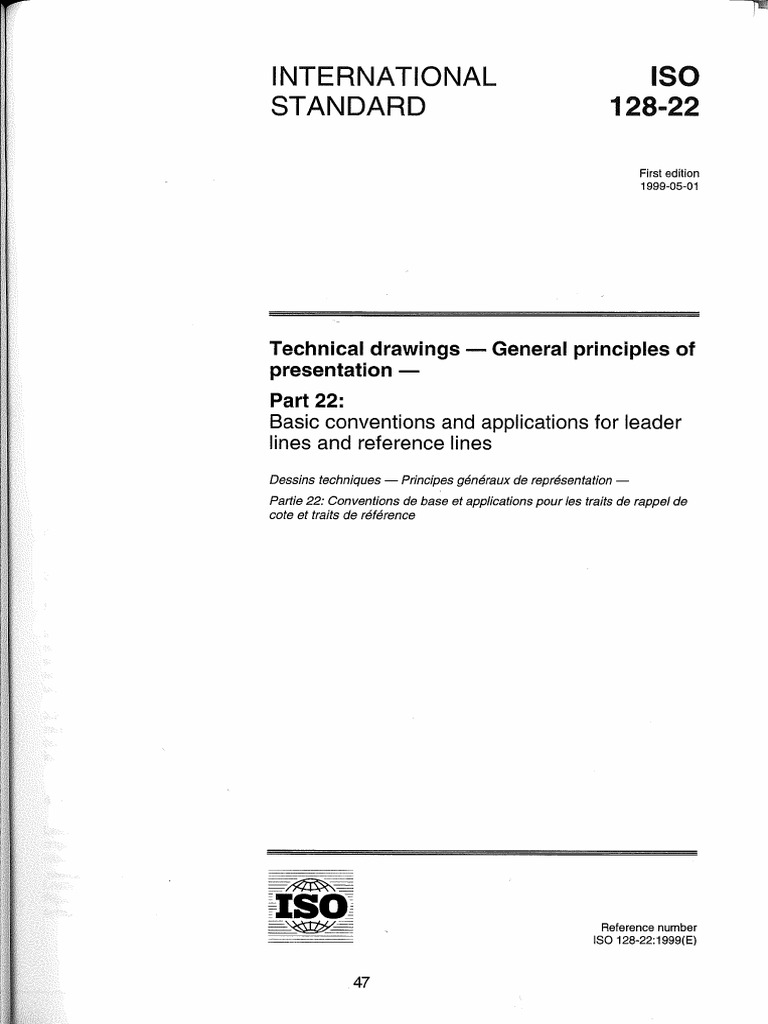 INTERNATIONAL STANDARD

ISO 128-22

First edition
1999-05-01

Technical drawings — General principles of presentation —

Part 22:
Basic conventions and applications for leader lines and reference lines

Dessins techniques — Principes généraux de représentation —

Partie 22: Conventions de base et applications pour les traits de rappel de cote et traits de référence

ISO

Reference number
ISO 128-22:1999(E)

47